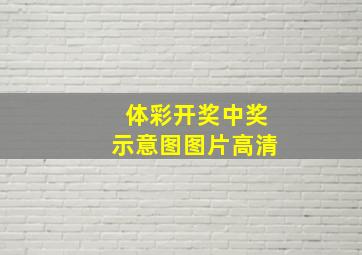 体彩开奖中奖
示意图图片高清